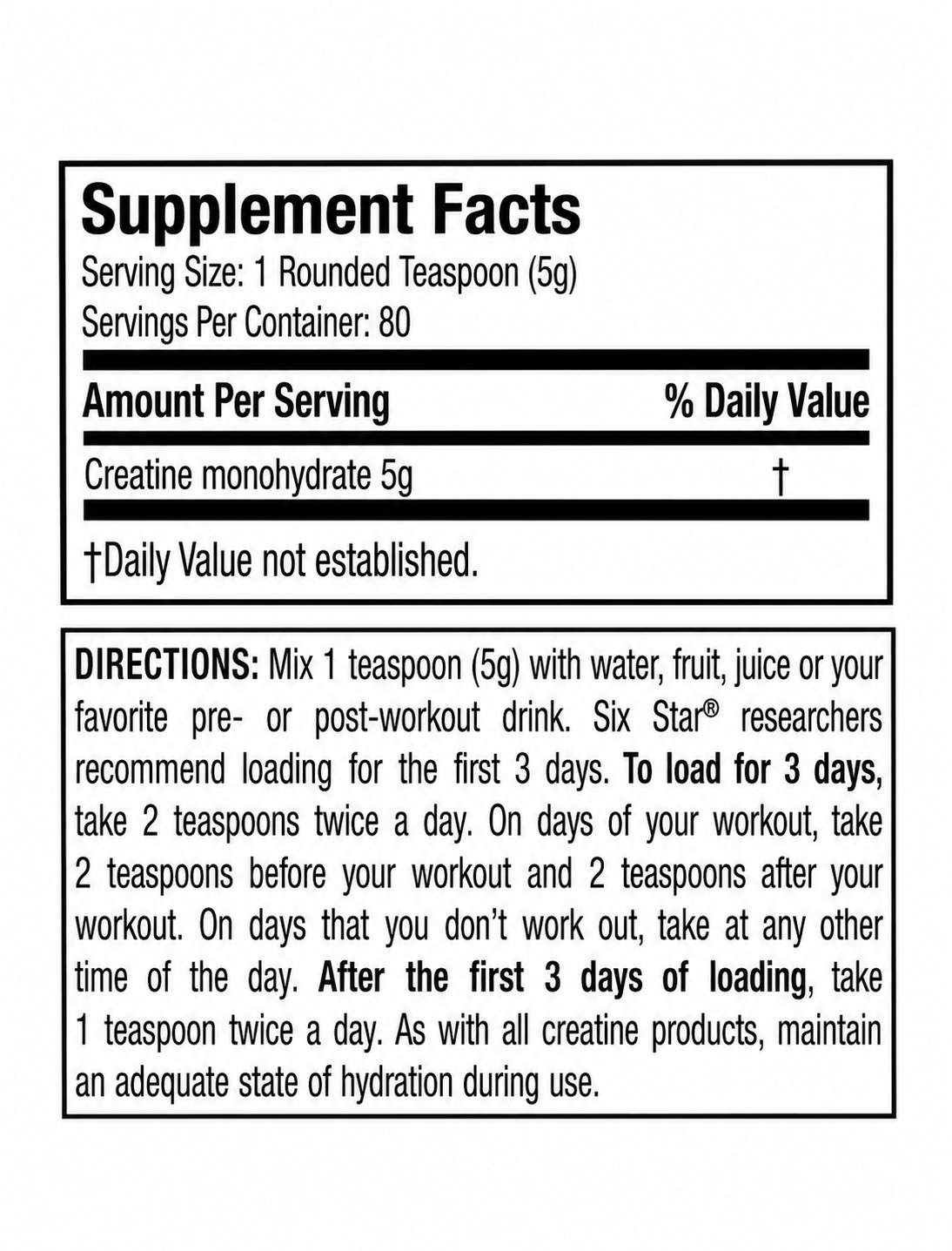 Supplement Facts
Serving Size: 1 Rounded Teaspoon (5g)
Servings Per Container: 80

| Amount Per Serving | % Daily Value |
|---|---|
| Creatine monohydrate 5g | † |

†Daily Value not established.

DIRECTIONS: Mix 1 teaspoon (5g) with water, fruit, juice or your favorite pre- or post-workout drink. Six Star® researchers recommend loading for the first 3 days. To load for 3 days, take 2 teaspoons twice a day. On days of your workout, take 2 teaspoons before your workout and 2 teaspoons after your workout. On days that you don't work out, take at any other time of the day. After the first 3 days of loading, take 1 teaspoon twice a day. As with all creatine products, maintain an adequate state of hydration during use.